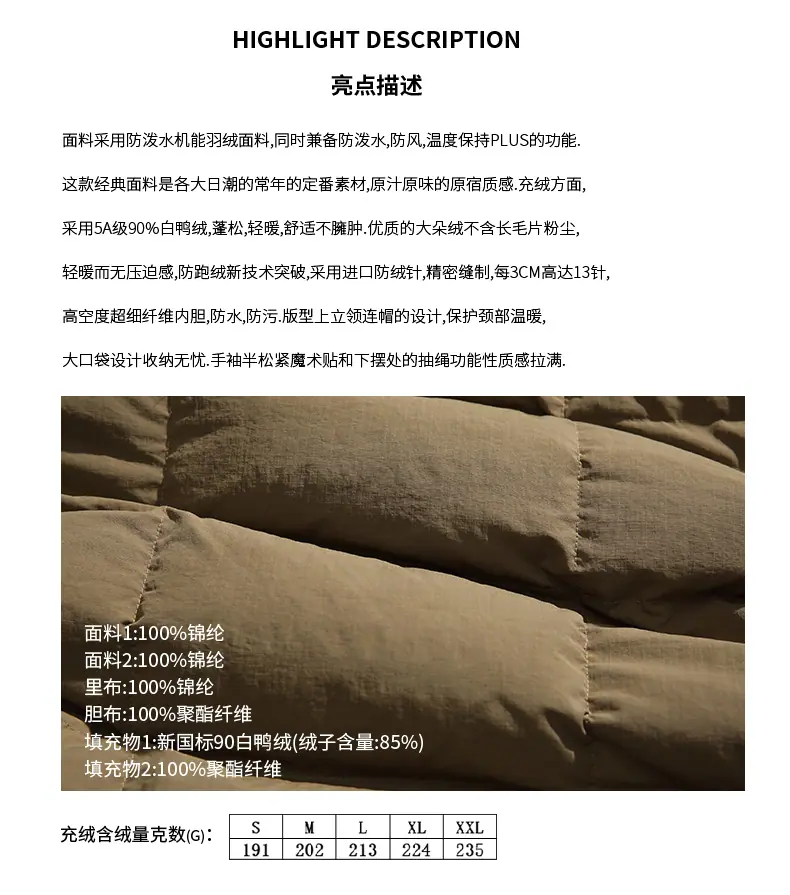 HIGHLIGHT DESCRIPTION

亮点描述

面料采用防泼水机能羽绒面料,同时兼备防泼水,防风,温度保持PLUS的功能.

这款经典面料是各大日潮的常年的定番素材,原汁原味的原宿质感.充绒方面,

采用5A级90%白鸭绒,蓬松,轻暖,舒适不臃肿.优质的大朵绒不含长毛片粉尘,

轻暖而无压迫感,防跑绒新技术突破,采用进口防绒针,精密缝制,每3CM高达13针,

高空度超细纤维内胆,防水,防污.版型上立领连帽的设计,保护颈部温暖,

大口袋设计收纳无忧.手袖半松紧魔术贴和下摆处的抽绳功能性质感拉满.

面料1:100%锦纶
面料2:100%锦纶
里布:100%锦纶
胆布:100%聚酯纤维
填充物1:新国标90白鸭绒(绒子含量:85%)
填充物2:100%聚酯纤维

充绒含绒量克数(G):

| S | M | L | XL | XXL |
|---|---|---|---|---|
| 191 | 202 | 213 | 224 | 235 |